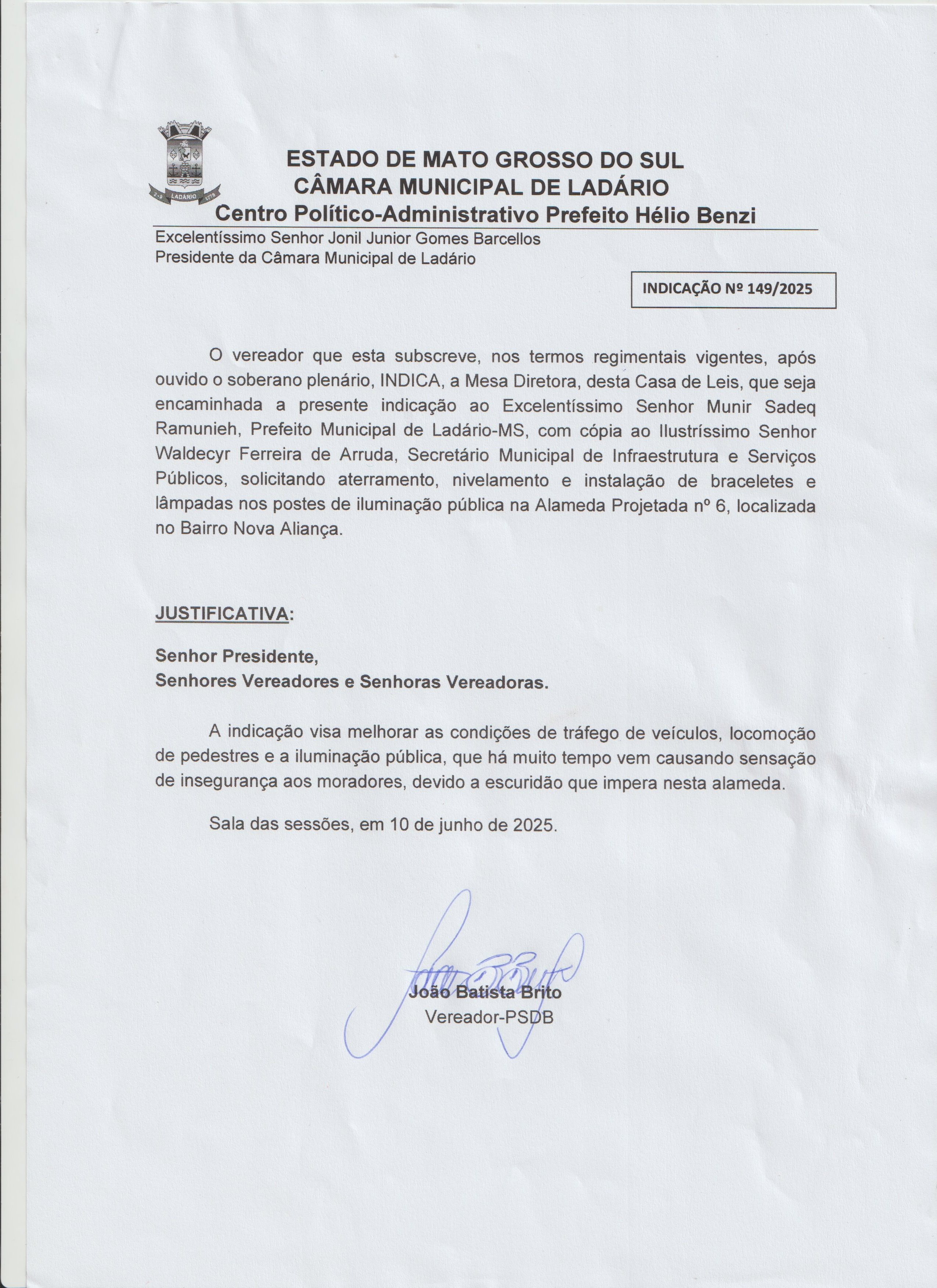 LADÁRIO

ESTADO DE MATO GROSSO DO SUL
CÂMARA MUNICIPAL DE LADÁRIO
Centro Político-Administrativo Prefeito Hélio Benzi

Excelentíssimo Senhor Jonil Junior Gomes Barcellos
Presidente da Câmara Municipal de Ladário

INDICAÇÃO Nº 149/2025

O vereador que esta subscreve, nos termos regimentais vigentes, após ouvido o soberano plenário, INDICA, a Mesa Diretora, desta Casa de Leis, que seja encaminhada a presente indicação ao Excelentíssimo Senhor Munir Sadeq Ramunieh, Prefeito Municipal de Ladário-MS, com cópia ao Ilustríssimo Senhor Waldecyr Ferreira de Arruda, Secretário Municipal de Infraestrutura e Serviços Públicos, solicitando aterramento, nivelamento e instalação de braceletes e lâmpadas nos postes de iluminação pública na Alameda Projetada nº 6, localizada no Bairro Nova Aliança.

JUSTIFICATIVA:

Senhor Presidente,
Senhores Vereadores e Senhoras Vereadoras.

A indicação visa melhorar as condições de tráfego de veículos, locomoção de pedestres e a iluminação pública, que há muito tempo vem causando sensação de insegurança aos moradores, devido a escuridão que impera nesta alameda.

Sala das sessões, em 10 de junho de 2025.

João Batista Brito
Vereador-PSDB